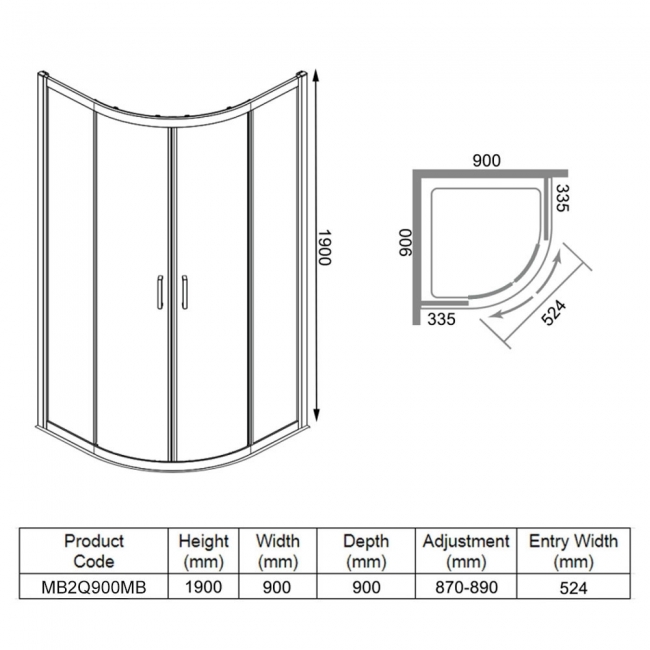 1900

900

335

900

335

524

| Product Code | Height (mm) | Width (mm) | Depth (mm) | Adjustment (mm) | Entry Width (mm) |
|---|---|---|---|---|---|
| MB2Q900MB | 1900 | 900 | 900 | 870-890 | 524 |